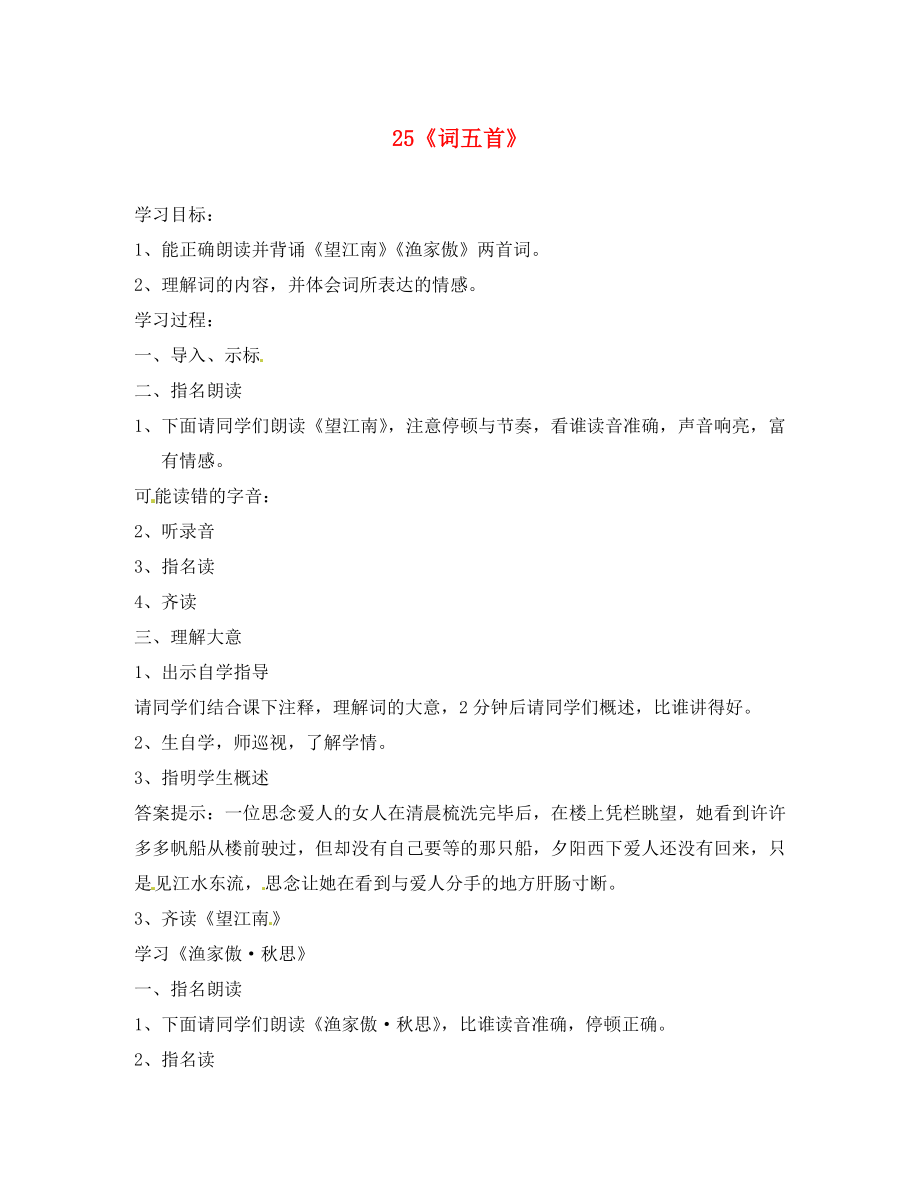 25《词五首》

学习目标：

1、能正确朗读并背诵《望江南》《渔家傲》两首词。

2、理解词的内容，并体会词所表达的情感。

学习过程：

一、导入、示标

二、指名朗读

1、下面请同学们朗读《望江南》，注意停顿与节奏，看谁读音准确，声音响亮，富有情感。

可能读错的字音：

2、听录音

3、指名读

4、齐读

三、理解大意

1、出示自学指导

请同学们结合课下注释，理解词的大意，2分钟后请同学们概述，比谁讲得好。

2、生自学，师巡视，了解学情。

3、指明学生概述

答案提示：一位思念爱人的女人在清晨梳洗完毕后，在楼上凭栏眺望，她看到许许多多帆船从楼前驶过，但却没有自己要等的那只船，夕阳西下爱人还没有回来，只是见江水东流，思念让她在看到与爱人分手的地方肝肠寸断。

3、齐读《望江南》

学习《渔家傲·秋思》

一、指名朗读

1、下面请同学们朗读《渔家傲·秋思》，比谁读音准确，停顿正确。

2、指名读